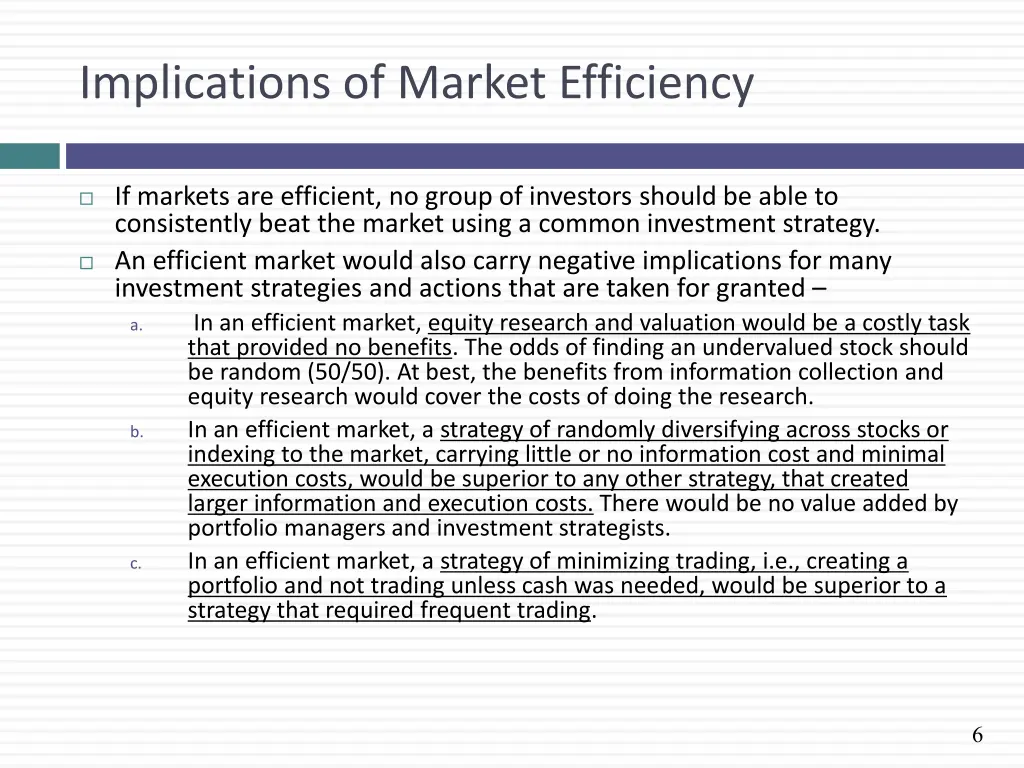 Implications of Market Efficiency

□ If markets are efficient, no group of investors should be able to consistently beat the market using a common investment strategy.

□ An efficient market would also carry negative implications for many investment strategies and actions that are taken for granted –

a. In an efficient market, equity research and valuation would be a costly task that provided no benefits. The odds of finding an undervalued stock should be random (50/50). At best, the benefits from information collection and equity research would cover the costs of doing the research.

b. In an efficient market, a strategy of randomly diversifying across stocks or indexing to the market, carrying little or no information cost and minimal execution costs, would be superior to any other strategy, that created larger information and execution costs. There would be no value added by portfolio managers and investment strategists.

c. In an efficient market, a strategy of minimizing trading, i.e., creating a portfolio and not trading unless cash was needed, would be superior to a strategy that required frequent trading.

6